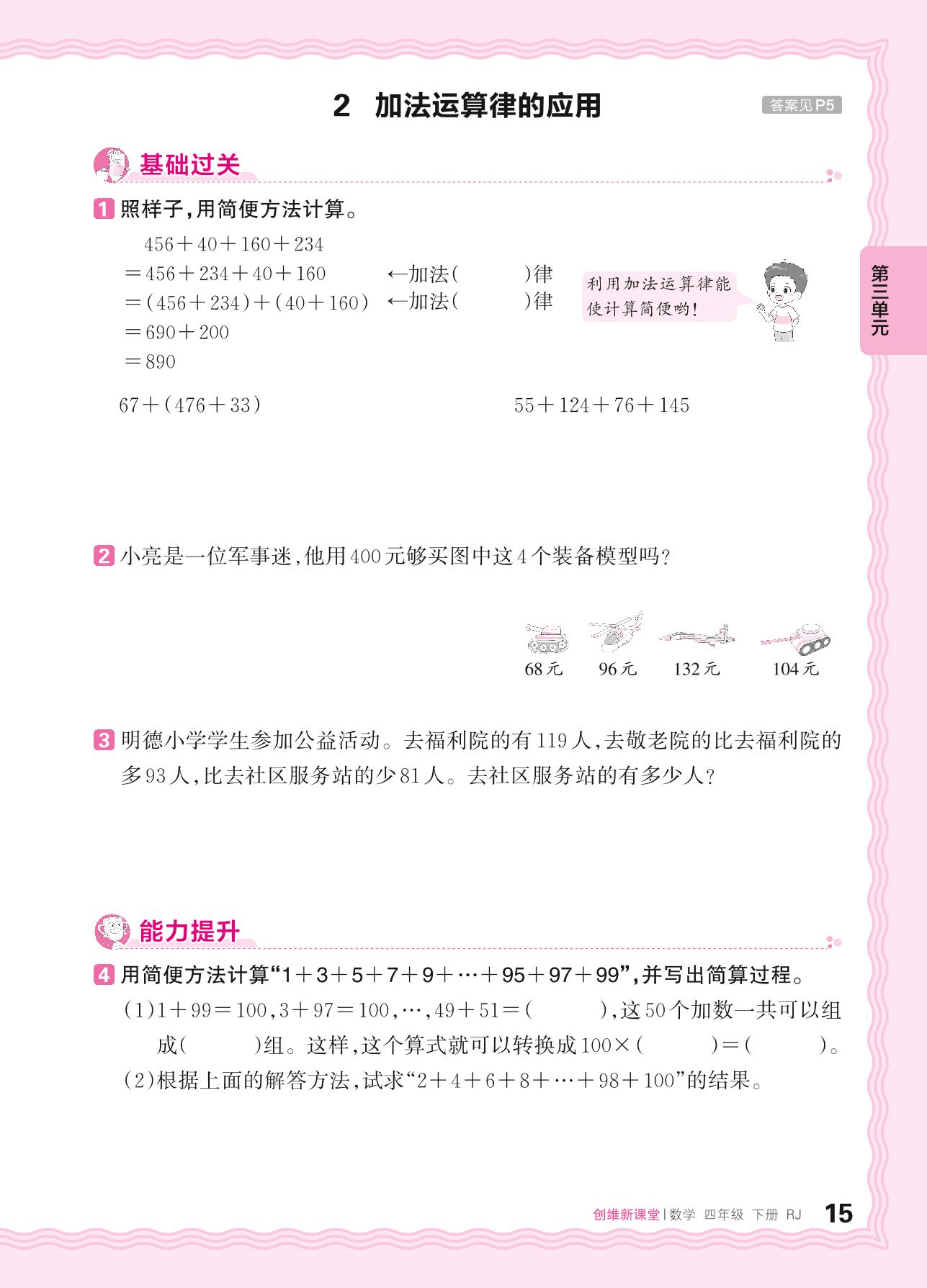 2 加法运算律的应用

答案见P5

基础过关

1 照样子，用简便方法计算。

$456+40+160+234$
$=456+234+40+160$ ←加法(　　)律
$=(456+234)+(40+160)$ ←加法(　　)律
$=690+200$
$=890$

利用加法运算律能使计算简便哟！

第三单元

$67+(476+33)$

$55+124+76+145$

2 小亮是一位军事迷，他用400元够买图中这4个装备模型吗？

68元　96元　132元　104元

3 明德小学学生参加公益活动。去福利院的有119人，去敬老院的比去福利院的多93人，比去社区服务站的少81人。去社区服务站的有多少人？

能力提升

4 用简便方法计算“$1+3+5+7+9+\cdots+95+97+99$”，并写出简算过程。

(1)$1+99=100$，$3+97=100$，…，$49+51=$(　　)，这50个加数一共可以组成(　　)组。这样，这个算式就可以转换成$100\times$(　　)$=$(　　)。

(2)根据上面的解答方法，试求“$2+4+6+8+\cdots+98+100$”的结果。

创维新课堂 | 数学 四年级 下册 RJ 15